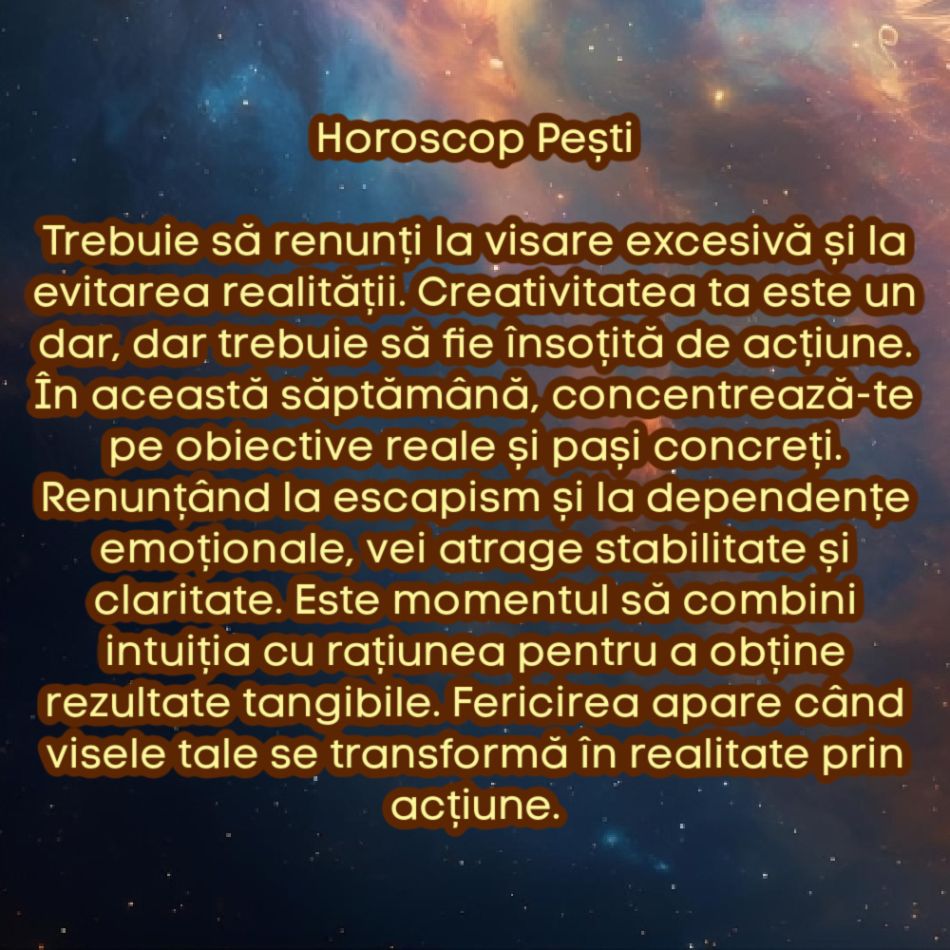 Horoscop Pești

Trebuie să renunți la visare excesivă și la evitarea realității. Creativitatea ta este un dar, dar trebuie să fie însoțită de acțiune. În această săptămână, concentrează-te pe obiective reale și pași concreți. Renunțând la escapism și la dependențe emoționale, vei atrage stabilitate și claritate. Este momentul să combini intuiția cu rațiunea pentru a obține rezultate tangibile. Fericirea apare când visele tale se transformă în realitate prin acțiune.